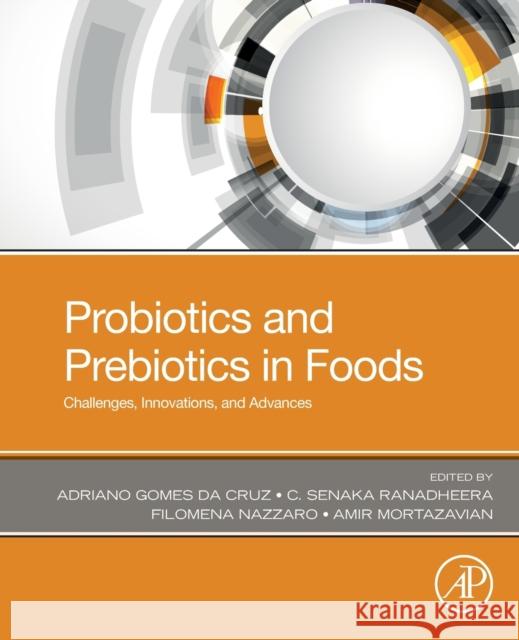 Probiotics and Prebiotics in Foods

Challenges, Innovations, and Advances

EDITED BY

ADRIANO GOMES DA CRUZ • C. SENAKA RANADHEERA
FILOMENA NAZZARO • AMIR MORTAZAVIAN

AP

Kraina Książek